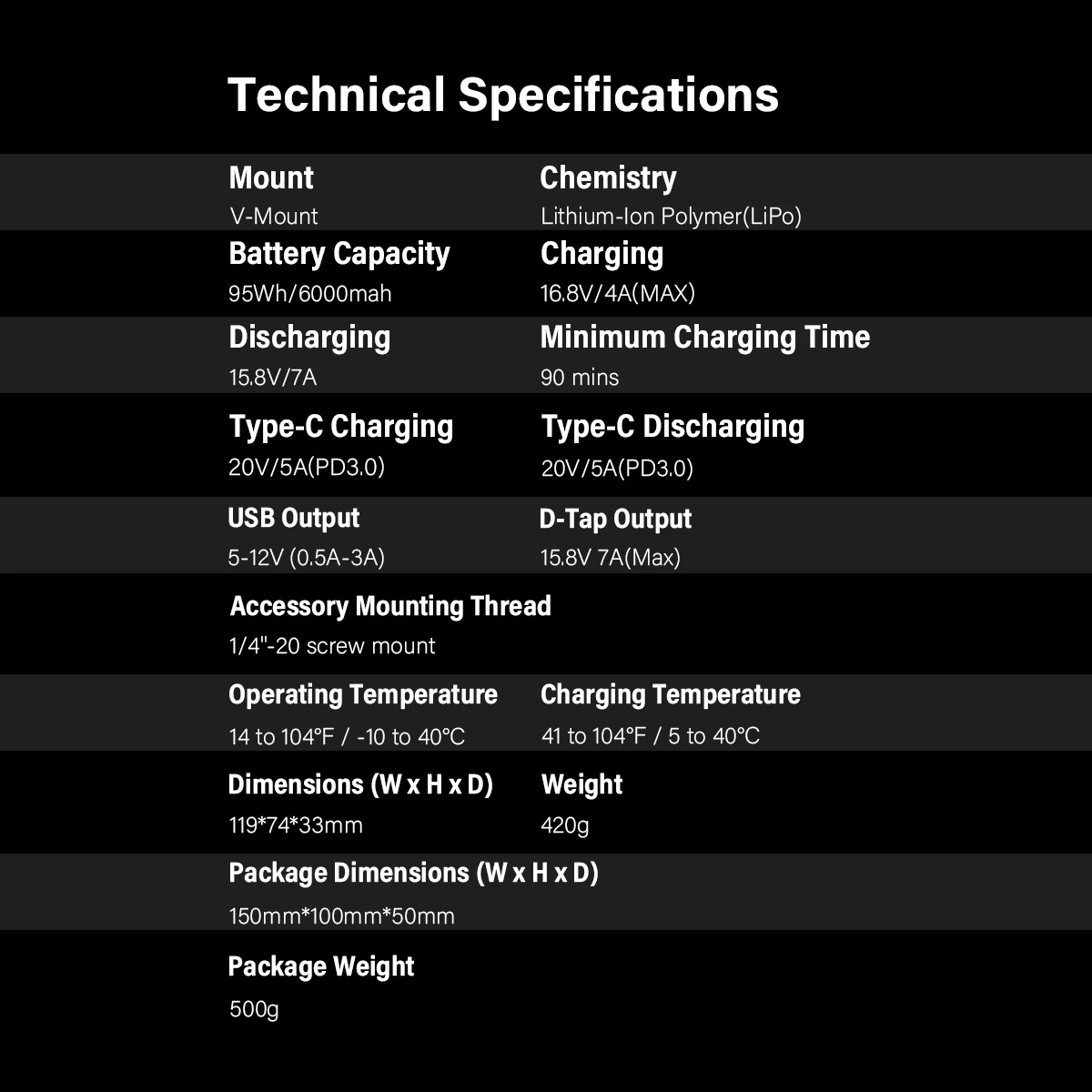 Technical Specifications

Mount
V-Mount

Chemistry
Lithium-Ion Polymer(LiPo)

Battery Capacity
95Wh/6000mah

Charging
16.8V/4A(MAX)

Discharging
15.8V/7A

Minimum Charging Time
90 mins

Type-C Charging
20V/5A(PD3.0)

Type-C Discharging
20V/5A(PD3.0)

USB Output
5-12V (0.5A-3A)

D-Tap Output
15.8V 7A(Max)

Accessory Mounting Thread
1/4"-20 screw mount

Operating Temperature
14 to 104°F / -10 to 40°C

Charging Temperature
41 to 104°F / 5 to 40°C

Dimensions (W x H x D)
119*74*33mm

Weight
420g

Package Dimensions (W x H x D)
150mm*100mm*50mm

Package Weight
500g